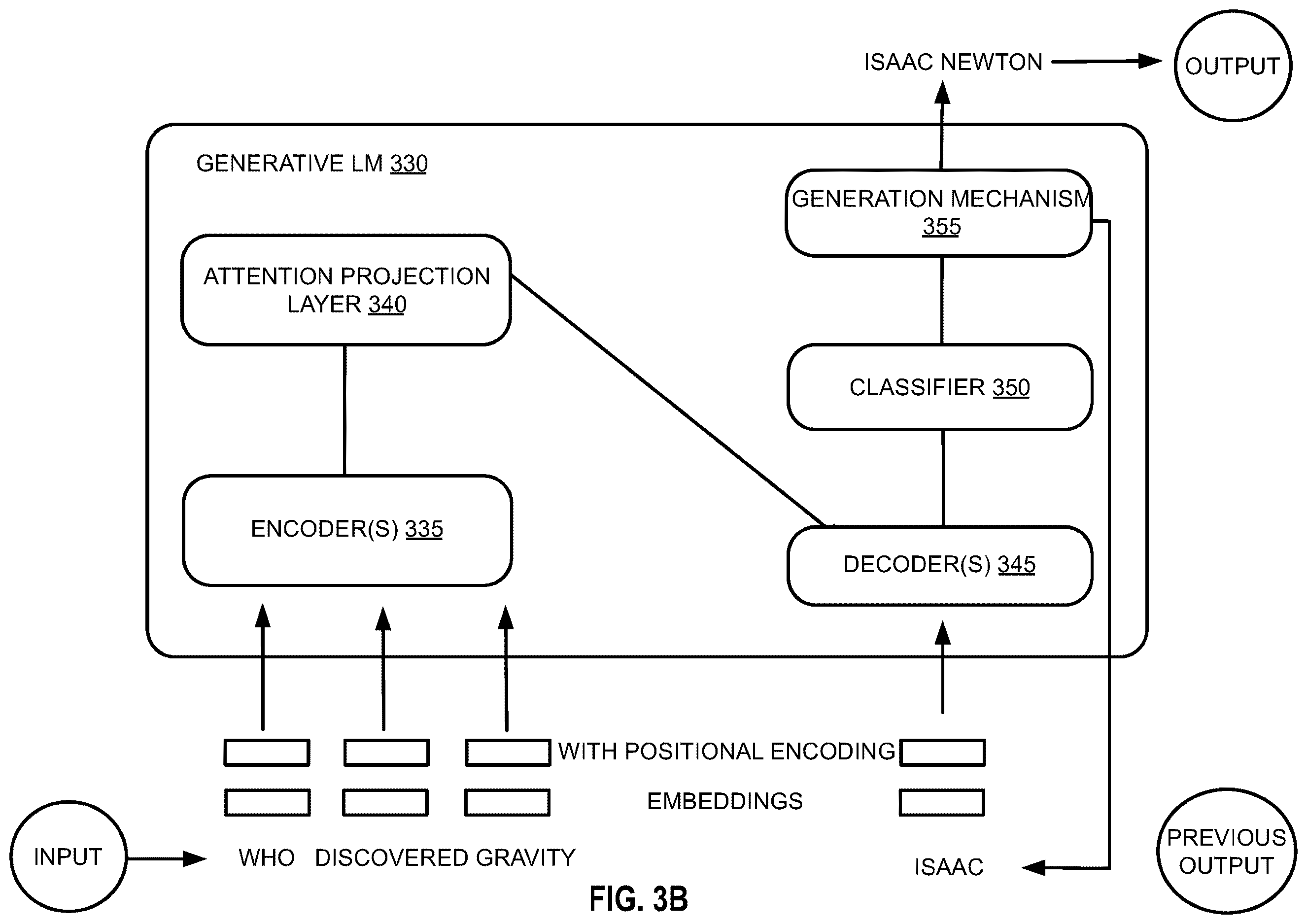 ISAAC NEWTON

OUTPUT

GENERATIVE LM 330

GENERATION MECHANISM 355

ATTENTION PROJECTION LAYER 340

CLASSIFIER 350

ENCODER(S) 335

DECODER(S) 345

WITH POSITIONAL ENCODING

EMBEDDINGS

INPUT

WHO DISCOVERED GRAVITY

ISAAC

PREVIOUS OUTPUT

FIG. 3B